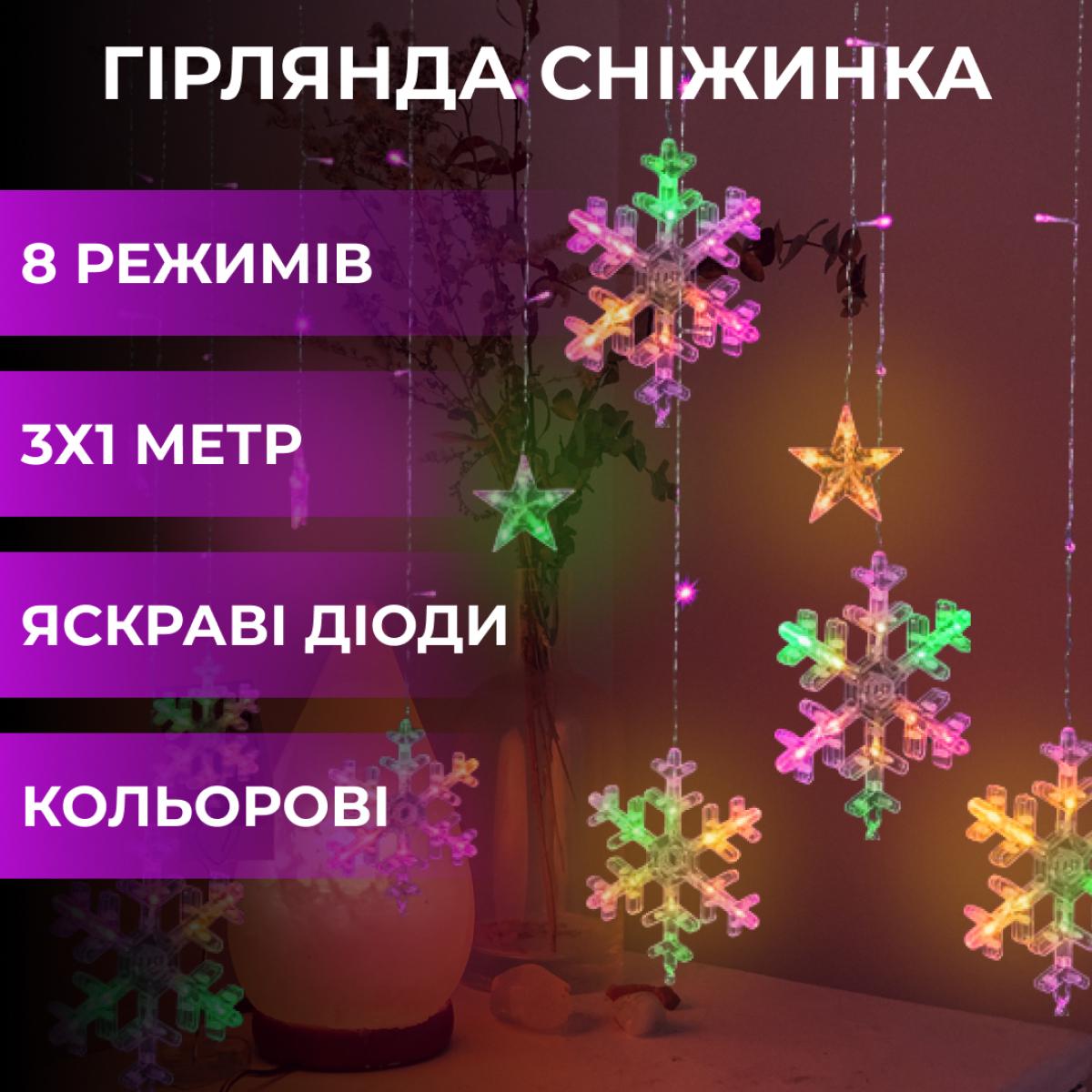 ГІРЛЯНДА СНІЖИНКА

8 РЕЖИМІВ

3Х1 МЕТР

ЯСКРАВІ ДІОДИ

КОЛЬОРОВІ